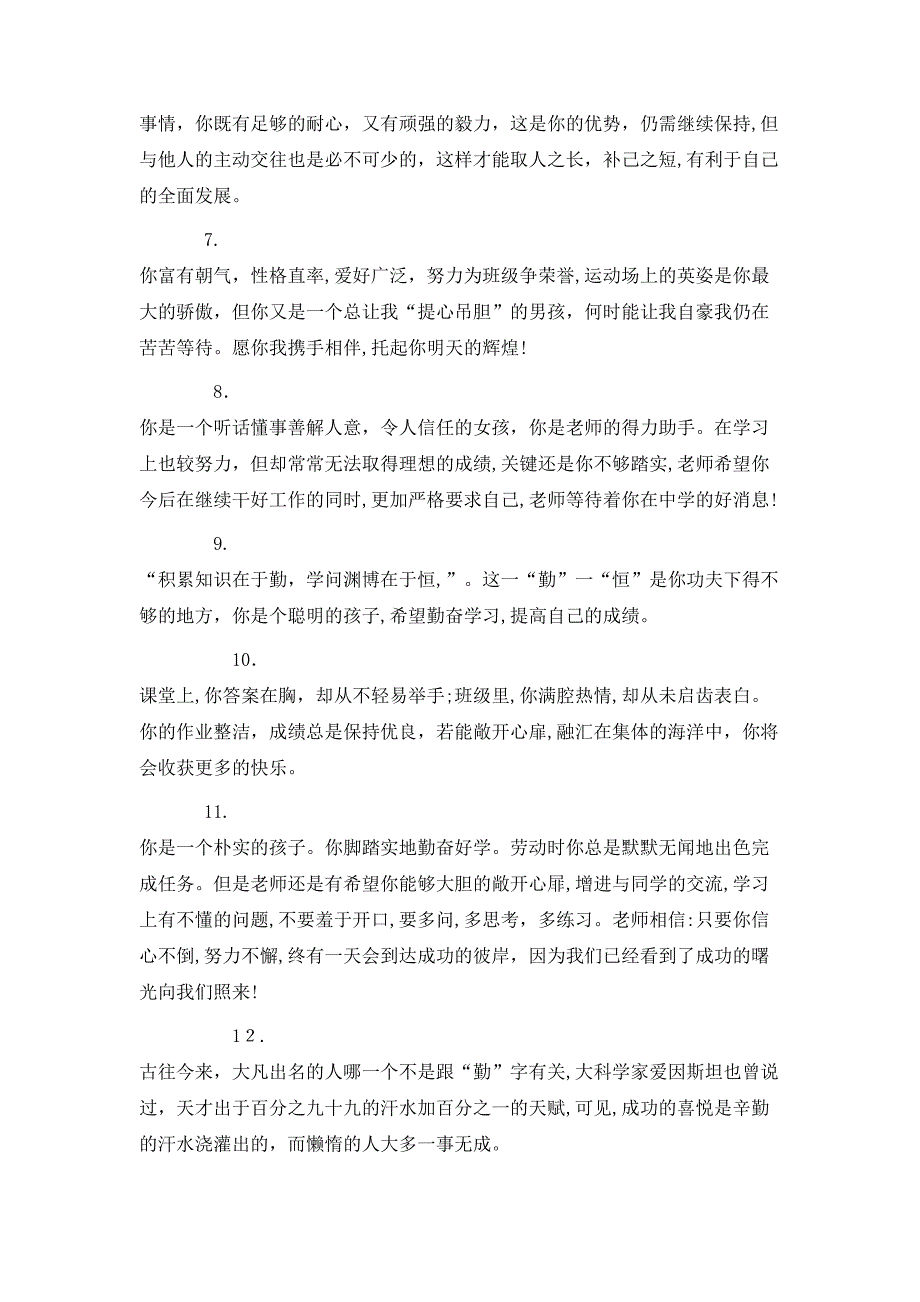 事情，你既有足够的耐心，又有顽强的毅力，这是你的优势，仍需继续保持,但与他人的主动交往也是必不可少的，这样才能取人之长，补己之短,有利于自己的全面发展。

7.

你富有朝气，性格直率,爱好广泛，努力为班级争荣誉,运动场上的英姿是你最大的骄傲，但你又是一个总让我“提心吊胆”的男孩，何时能让我自豪我仍在苦苦等待。愿你我携手相伴,托起你明天的辉煌!

8.

你是一个听话懂事善解人意，令人信任的女孩，你是老师的得力助手。在学习上也较努力，但却常常无法取得理想的成绩,关键还是你不够踏实,老师希望你今后在继续干好工作的同时,更加严格要求自己,老师等待着你在中学的好消息!

9.

“积累知识在于勤，学问渊博在于恒，”。这一“勤”一“恒”是你功夫下得不够的地方，你是个聪明的孩子,希望勤奋学习,提高自己的成绩。

10.

课堂上,你答案在胸，却从不轻易举手;班级里,你满腔热情,却从未启齿表白。你的作业整洁，成绩总是保持优良，若能敞开心扉,融汇在集体的海洋中，你将会收获更多的快乐。

11.

你是一个朴实的孩子。你脚踏实地勤奋好学。劳动时你总是默默无闻地出色完成任务。但是老师还是有希望你能够大胆的敞开心扉,增进与同学的交流,学习上有不懂的问题,不要羞于开口,要多问,多思考，多练习。老师相信:只要你信心不倒,努力不懈,终有一天会到达成功的彼岸，因为我们已经看到了成功的曙光向我们照来!

12.

古往今来，大凡出名的人哪一个不是跟“勤”字有关,大科学家爱因斯坦也曾说过，天才出于百分之九十九的汗水加百分之一的天赋,可见,成功的喜悦是辛勤的汗水浇灌出的，而懒惰的人大多一事无成。